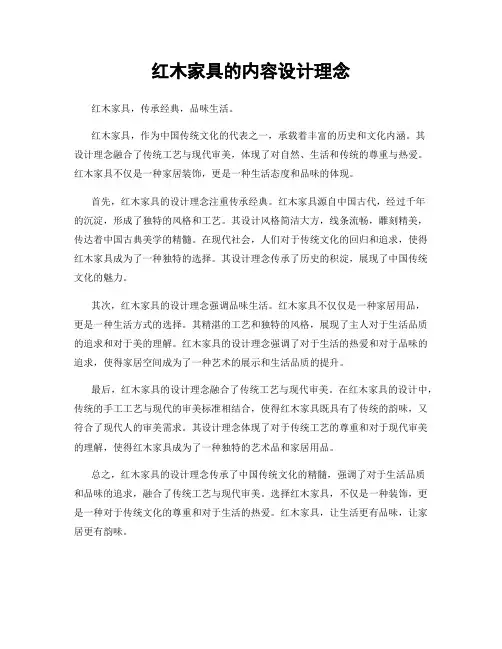 红木家具的内容设计理念

红木家具，传承经典，品味生活。

红木家具，作为中国传统文化的代表之一，承载着丰富的历史和文化内涵。其设计理念融合了传统工艺与现代审美，体现了对自然、生活和传统的尊重与热爱。红木家具不仅是一种家居装饰，更是一种生活态度和品味的体现。

首先，红木家具的设计理念注重传承经典。红木家具源自中国古代，经过千年的沉淀，形成了独特的风格和工艺。其设计风格简洁大方，线条流畅，雕刻精美，传达着中国古典美学的精髓。在现代社会，人们对于传统文化的回归和追求，使得红木家具成为了一种独特的选择。其设计理念传承了历史的积淀，展现了中国传统文化的魅力。

其次，红木家具的设计理念强调品味生活。红木家具不仅仅是一种家居用品，更是一种生活方式的选择。其精湛的工艺和独特的风格，展现了主人对于生活品质的追求和对于美的理解。红木家具的设计理念强调了对于生活的热爱和对于品味的追求，使得家居空间成为了一种艺术的展示和生活品质的提升。

最后，红木家具的设计理念融合了传统工艺与现代审美。在红木家具的设计中，传统的手工工艺与现代的审美标准相结合，使得红木家具既具有了传统的韵味，又符合了现代人的审美需求。其设计理念体现了对于传统工艺的尊重和对于现代审美的理解，使得红木家具成为了一种独特的艺术品和家居用品。

总之，红木家具的设计理念传承了中国传统文化的精髓，强调了对于生活品质和品味的追求，融合了传统工艺与现代审美。选择红木家具，不仅是一种装饰，更是一种对于传统文化的尊重和对于生活的热爱。红木家具，让生活更有品味，让家居更有韵味。